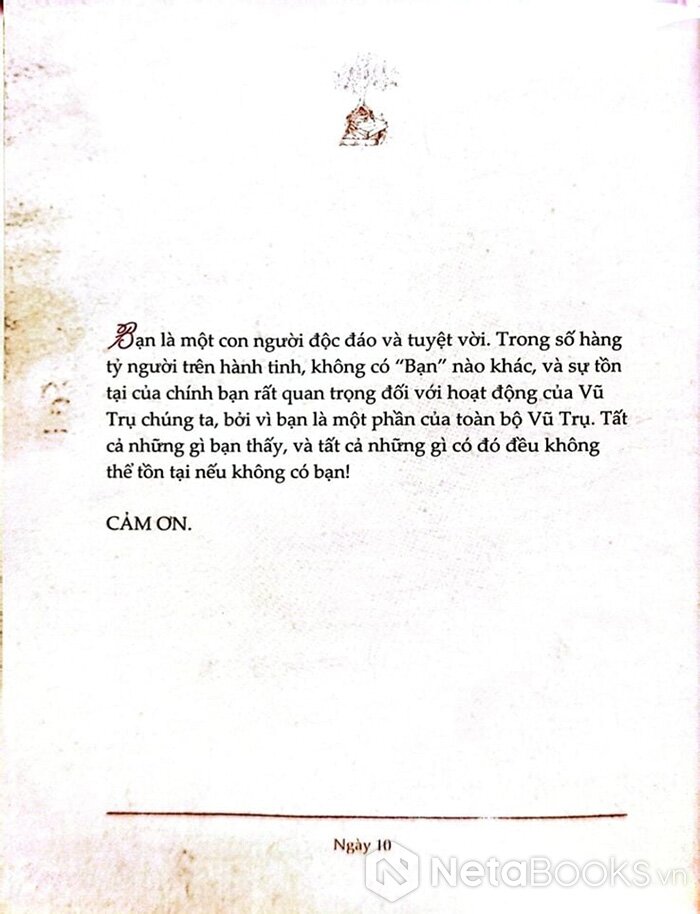 Bạn là một con người độc đáo và tuyệt vời. Trong số hàng tỷ người trên hành tinh, không có "Bạn" nào khác, và sự tồn tại của chính bạn rất quan trọng đối với hoạt động của Vũ Trụ chúng ta, bởi vì bạn là một phần của toàn bộ Vũ Trụ. Tất cả những gì bạn thấy, và tất cả những gì có đó đều không thể tồn tại nếu không có bạn!

CẢM ƠN.

Ngày 10

NetaBOOKS.vn